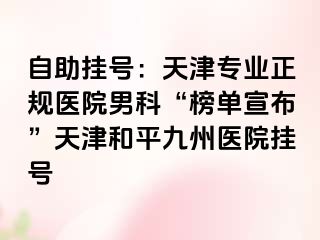 自助挂号：天津专业正规医院男科“榜单宣布”天津和平九州医院挂号